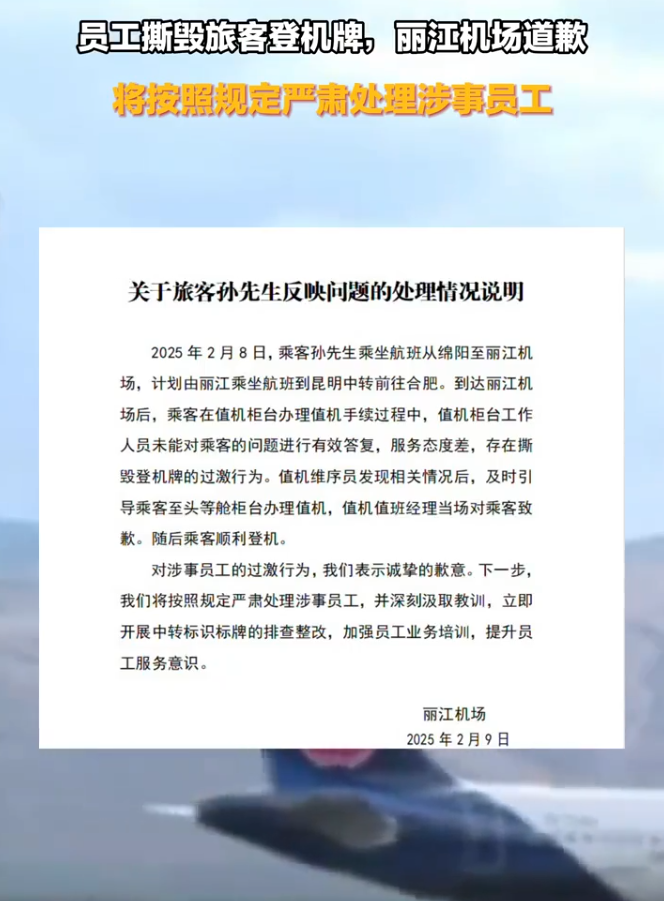 员工撕毁旅客登机牌，丽江机场道歉

将按照规定严肃处理涉事员工

关于旅客孙先生反映问题的处理情况说明

2025 年 2 月 8 日，乘客孙先生乘坐航班从绵阳至丽江机场，计划由丽江乘坐航班到昆明中转前往合肥。到达丽江机场后，乘客在值机柜台办理值机手续过程中，值机柜台工作人员未能对乘客的问题进行有效答复，服务态度差，存在撕毁登机牌的过激行为。值机维序员发现相关情况后，及时引导乘客至头等舱柜台办理值机，值机值班经理当场对乘客致歉。随后乘客顺利登机。

对涉事员工的过激行为，我们表示诚挚的歉意。下一步，我们将按照规定严肃处理涉事员工，并深刻汲取教训，立即开展中转标识标牌的排查整改，加强员工业务培训，提升员工服务意识。

丽江机场
2025 年 2 月 9 日